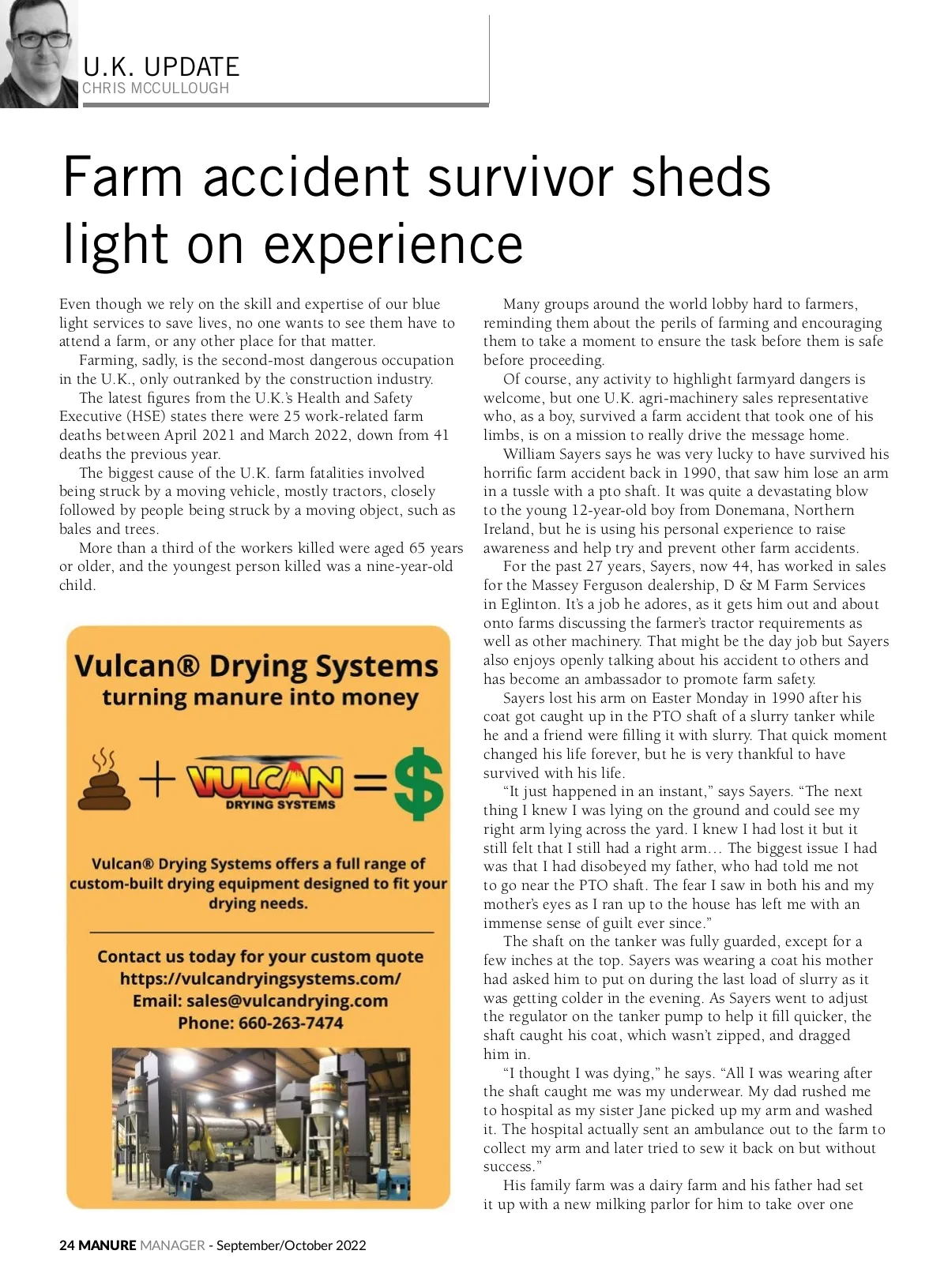 U.K. UPDATE
CHRIS MCCULLOUGH

Farm accident survivor sheds light on experience

Even though we rely on the skill and expertise of our blue light services to save lives, no one wants to see them have to attend a farm, or any other place for that matter.

Farming, sadly, is the second-most dangerous occupation in the U.K., only outranked by the construction industry.

The latest figures from the U.K.'s Health and Safety Executive (HSE) states there were 25 work-related farm deaths between April 2021 and March 2022, down from 41 deaths the previous year.

The biggest cause of the U.K. farm fatalities involved being struck by a moving vehicle, mostly tractors, closely followed by people being struck by a moving object, such as bales and trees.

More than a third of the workers killed were aged 65 years or older, and the youngest person killed was a nine-year-old child.

Vulcan® Drying Systems
turning manure into money

+ VULCAN DRYING SYSTEMS = $

Vulcan® Drying Systems offers a full range of custom-built drying equipment designed to fit your drying needs.

Contact us today for your custom quote
https://vulcandryingsystems.com/
Email: sales@vulcandrying.com
Phone: 660-263-7474

Many groups around the world lobby hard to farmers, reminding them about the perils of farming and encouraging them to take a moment to ensure the task before them is safe before proceeding.

Of course, any activity to highlight farmyard dangers is welcome, but one U.K. agri-machinery sales representative who, as a boy, survived a farm accident that took one of his limbs, is on a mission to really drive the message home.

William Sayers says he was very lucky to have survived his horrific farm accident back in 1990, that saw him lose an arm in a tussle with a pto shaft. It was quite a devastating blow to the young 12-year-old boy from Donemana, Northern Ireland, but he is using his personal experience to raise awareness and help try and prevent other farm accidents.

For the past 27 years, Sayers, now 44, has worked in sales for the Massey Ferguson dealership, D & M Farm Services in Eglinton. It's a job he adores, as it gets him out and about onto farms discussing the farmer's tractor requirements as well as other machinery. That might be the day job but Sayers also enjoys openly talking about his accident to others and has become an ambassador to promote farm safety.

Sayers lost his arm on Easter Monday in 1990 after his coat got caught up in the PTO shaft of a slurry tanker while he and a friend were filling it with slurry. That quick moment changed his life forever, but he is very thankful to have survived with his life.

"It just happened in an instant," says Sayers. "The next thing I knew I was lying on the ground and could see my right arm lying across the yard. I knew I had lost it but it still felt that I still had a right arm... The biggest issue I had was that I had disobeyed my father, who had told me not to go near the PTO shaft. The fear I saw in both his and my mother's eyes as I ran up to the house has left me with an immense sense of guilt ever since."

The shaft on the tanker was fully guarded, except for a few inches at the top. Sayers was wearing a coat his mother had asked him to put on during the last load of slurry as it was getting colder in the evening. As Sayers went to adjust the regulator on the tanker pump to help it fill quicker, the shaft caught his coat, which wasn't zipped, and dragged him in.

"I thought I was dying," he says. "All I was wearing after the shaft caught me was my underwear. My dad rushed me to hospital as my sister Jane picked up my arm and washed it. The hospital actually sent an ambulance out to the farm to collect my arm and later tried to sew it back on but without success."

His family farm was a dairy farm and his father had set it up with a new milking parlor for him to take over one

24 MANURE MANAGER - September/October 2022